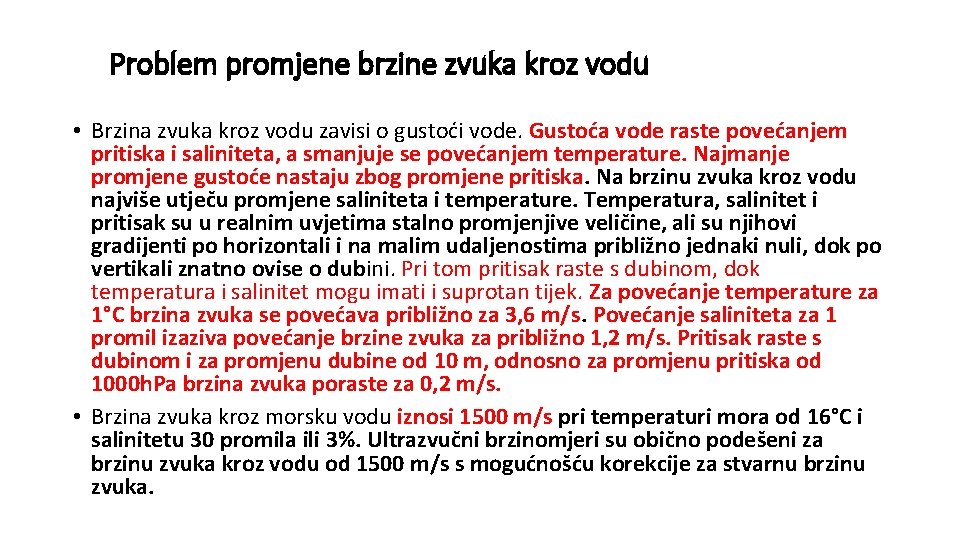 Problem promjene brzine zvuka kroz vodu

• Brzina zvuka kroz vodu zavisi o gustoći vode. Gustoća vode raste povećanjem pritiska i saliniteta, a smanjuje se povećanjem temperature. Najmanje promjene gustoće nastaju zbog promjene pritiska. Na brzinu zvuka kroz vodu najviše utječu promjene saliniteta i temperature. Temperatura, salinitet i pritisak su u realnim uvjetima stalno promjenjive veličine, ali su njihovi gradijenti po horizontali i na malim udaljenostima približno jednaki nuli, dok po vertikali znatno ovise o dubini. Pri tom pritisak raste s dubinom, dok temperatura i salinitet mogu imati i suprotan tijek. Za povećanje temperature za 1°C brzina zvuka se povećava približno za 3,6 m/s. Povećanje saliniteta za 1 promil izaziva povećanje brzine zvuka za približno 1,2 m/s. Pritisak raste s dubinom i za promjenu dubine od 10 m, odnosno za promjenu pritiska od 1000hPa brzina zvuka poraste za 0,2 m/s.
• Brzina zvuka kroz morsku vodu iznosi 1500 m/s pri temperaturi mora od 16°C i salinitetu 30 promila ili 3%. Ultrazvučni brzinomjeri su obično podešeni za brzinu zvuka kroz vodu od 1500 m/s s mogućnošću korekcije za stvarnu brzinu zvuka.